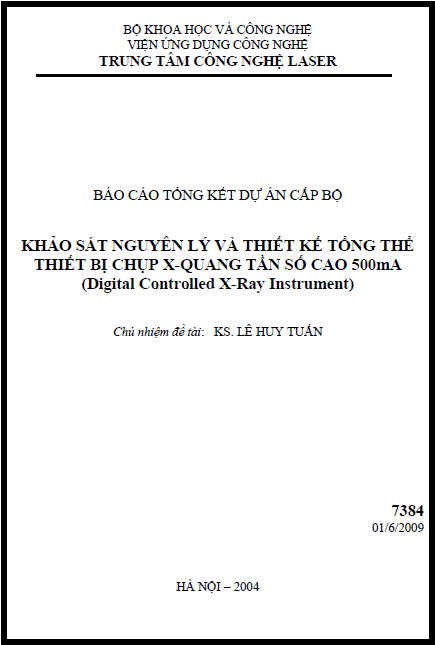 BỘ KHOA HỌC VÀ CÔNG NGHỆ
VIỆN ỨNG DỤNG CÔNG NGHỆ
TRUNG TÂM CÔNG NGHỆ LASER

BÁO CÁO TỔNG KẾT DỰ ÁN CẤP BỘ

KHẢO SÁT NGUYÊN LÝ VÀ THIẾT KẾ TỔNG THỂ
THIẾT BỊ CHỤP X-QUANG TẦN SỐ CAO 500mA
(Digital Controlled X-Ray Instrument)

Chủ nhiệm đề tài: KS. LÊ HUY TUẤN

7384
01/6/2009

HÀ NỘI – 2004